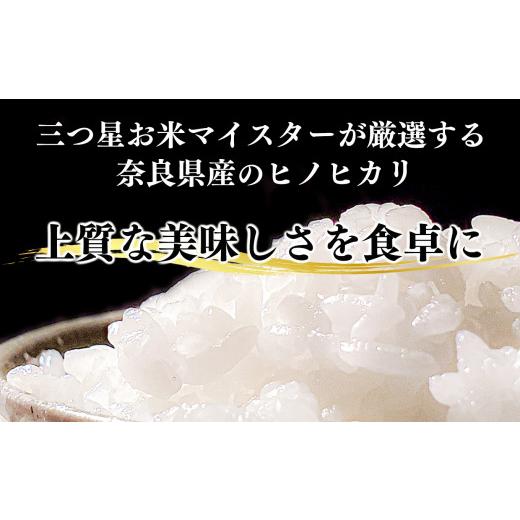 三つ星お米マイスターが厳選する
奈良県産のヒノヒカリ

上質な美味しさを食卓に